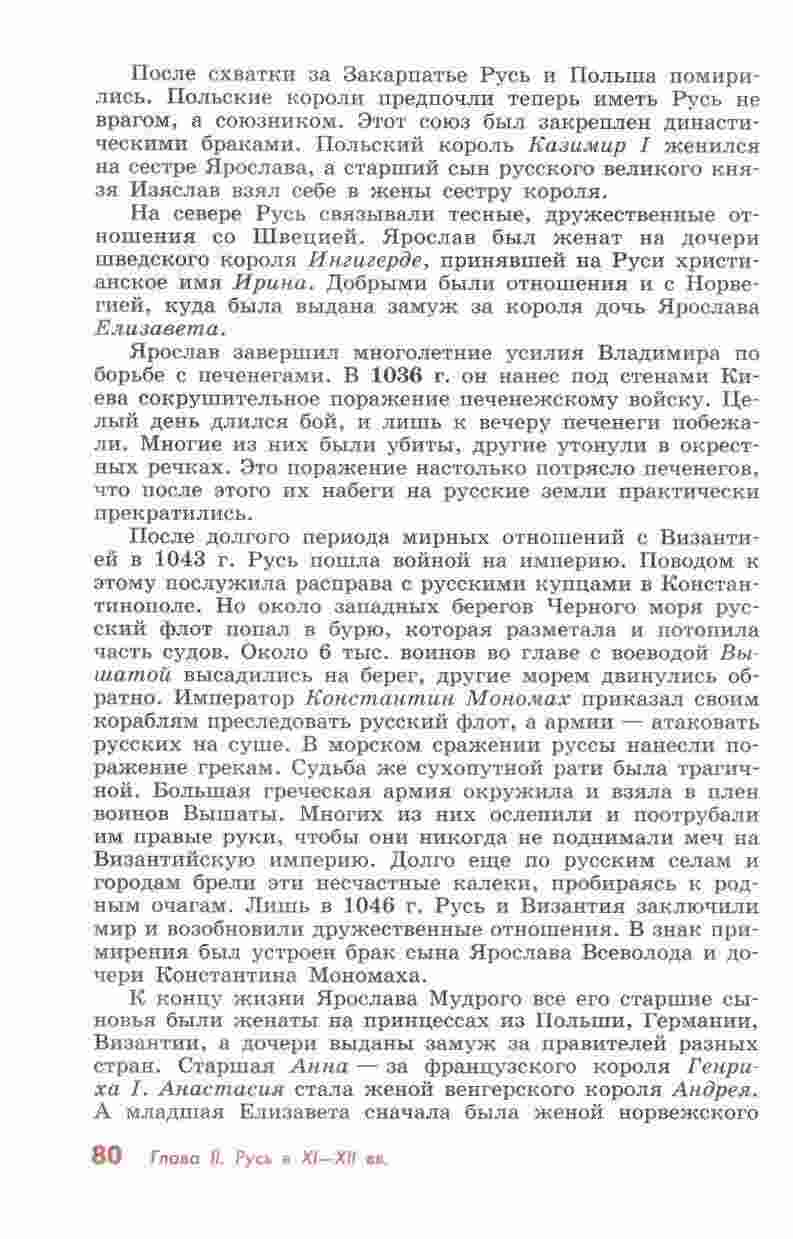 После схватки за Закарпатье Русь и Польша помирились. Польские короли предпочли теперь иметь Русь не врагом, а союзником. Этот союз был закреплен династическими браками. Польский король Казимир I женился на сестре Ярослава, а старший сын русского великого князя Изяслав взял себе в жены сестру короля.

На севере Русь связывали тесные, дружественные отношения со Швецией. Ярослав был женат на дочери шведского короля Ингигерде, принявшей на Руси христианское имя Ирина. Добрыми были отношения и с Норвегией, куда была выдана замуж за короля дочь Ярослава Елизавета.

Ярослав завершил многолетние усилия Владимира по борьбе с печенегами. В 1036 г. он нанес под стенами Киева сокрушительное поражение печенежскому войску. Целый день длился бой, и лишь к вечеру печенеги побежали. Многие из них были убиты, другие утонули в окрестных речках. Это поражение настолько потрясло печенегов, что после этого их набеги на русские земли практически прекратились.

После долгого периода мирных отношений с Византией в 1043 г. Русь пошла войной на империю. Поводом к этому послужила расправа с русскими купцами в Константинополе. Но около западных берегов Черного моря русский флот попал в бурю, которая разметала и потопила часть судов. Около 6 тыс. воинов во главе с воеводой Вышатой высадились на берег, другие морем двинулись обратно. Император Константин Мономах приказал своим кораблям преследовать русский флот, а армии — атаковать русских на суше. В морском сражении руссы нанесли поражение грекам. Судьба же сухопутной рати была трагичной. Большая греческая армия окружила и взяла в плен воинов Вышаты. Многих из них ослепили и поотрубали им правые руки, чтобы они никогда не поднимали меч на Византийскую империю. Долго еще по русским селам и городам брели эти несчастные калеки, пробираясь к родным очагам. Лишь в 1046 г. Русь и Византия заключили мир и возобновили дружественные отношения. В знак примирения был устроен брак сына Ярослава Всеволода и дочери Константина Мономаха.

К концу жизни Ярослава Мудрого все его старшие сыновья были женаты на принцессах из Польши, Германии, Византии, а дочери выданы замуж за правителей разных стран. Старшая Анна — за французского короля Генриха I. Анастасия стала женой венгерского короля Андрея. А младшая Елизавета сначала была женой норвежского

80 Глава II. Русь в XI—XII вв.